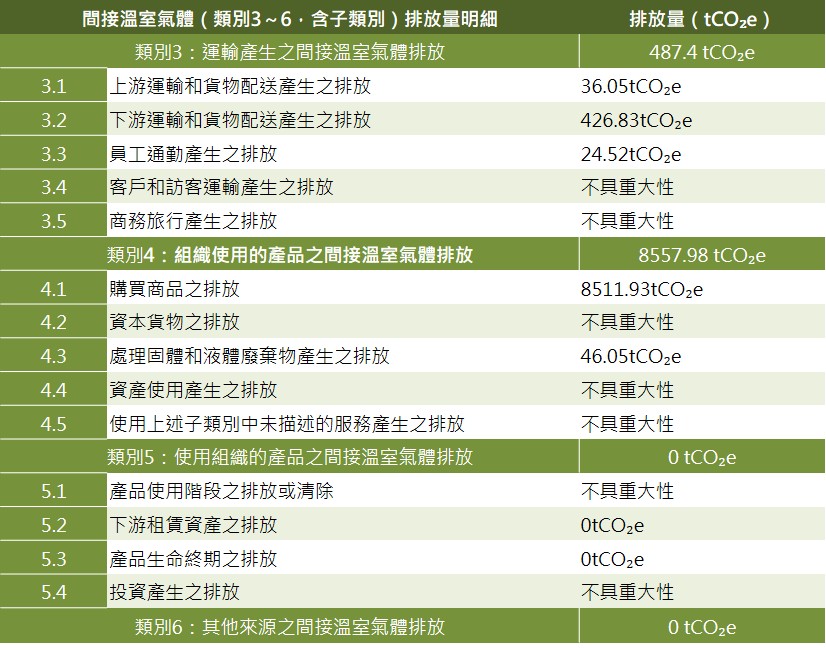 | 間接溫室氣體（類別3～6，含子類別）排放量明細 | | 排放量（$tCO_2e$） |
|---|---|---|
| 類別3：運輸產生之間接溫室氣體排放 | | 487.4 $tCO_2e$ |
| 3.1 | 上游運輸和貨物配送產生之排放 | 36.05$tCO_2e$ |
| 3.2 | 下游運輸和貨物配送產生之排放 | 426.83$tCO_2e$ |
| 3.3 | 員工通勤產生之排放 | 24.52$tCO_2e$ |
| 3.4 | 客戶和訪客運輸產生之排放 | 不具重大性 |
| 3.5 | 商務旅行產生之排放 | 不具重大性 |
| 類別4：組織使用的產品之間接溫室氣體排放 | | 8557.98 $tCO_2e$ |
| 4.1 | 購買商品之排放 | 8511.93$tCO_2e$ |
| 4.2 | 資本貨物之排放 | 不具重大性 |
| 4.3 | 處理固體和液體廢棄物產生之排放 | 46.05$tCO_2e$ |
| 4.4 | 資產使用產生之排放 | 不具重大性 |
| 4.5 | 使用上述子類別中未描述的服務產生之排放 | 不具重大性 |
| 類別5：使用組織的產品之間接溫室氣體排放 | | 0 $tCO_2e$ |
| 5.1 | 產品使用階段之排放或清除 | 不具重大性 |
| 5.2 | 下游租賃資產之排放 | 0$tCO_2e$ |
| 5.3 | 產品生命終期之排放 | 0$tCO_2e$ |
| 5.4 | 投資產生之排放 | 不具重大性 |
| 類別6：其他來源之間接溫室氣體排放 | | 0 $tCO_2e$ |